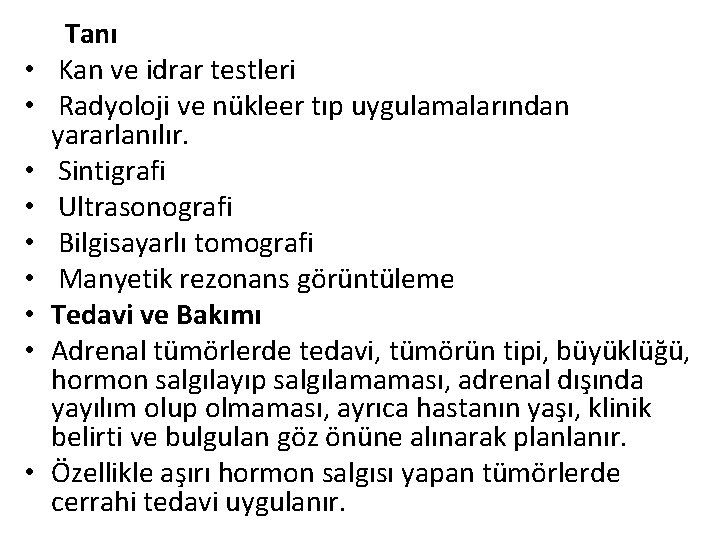 Tanı
• Kan ve idrar testleri
• Radyoloji ve nükleer tıp uygulamalarından yararlanılır.
• Sintigrafi
• Ultrasonografi
• Bilgisayarlı tomografi
• Manyetik rezonans görüntüleme
• Tedavi ve Bakımı
• Adrenal tümörlerde tedavi, tümörün tipi, büyüklüğü, hormon salgılayıp salgılamaması, adrenal dışında yayılım olup olmaması, ayrıca hastanın yaşı, klinik belirti ve bulgulan göz önüne alınarak planlanır.
• Özellikle aşırı hormon salgısı yapan tümörlerde cerrahi tedavi uygulanır.